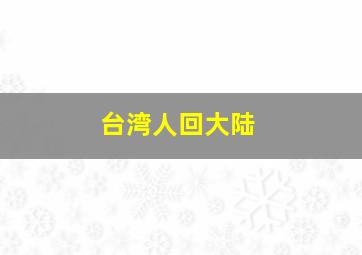 台湾人回大陆